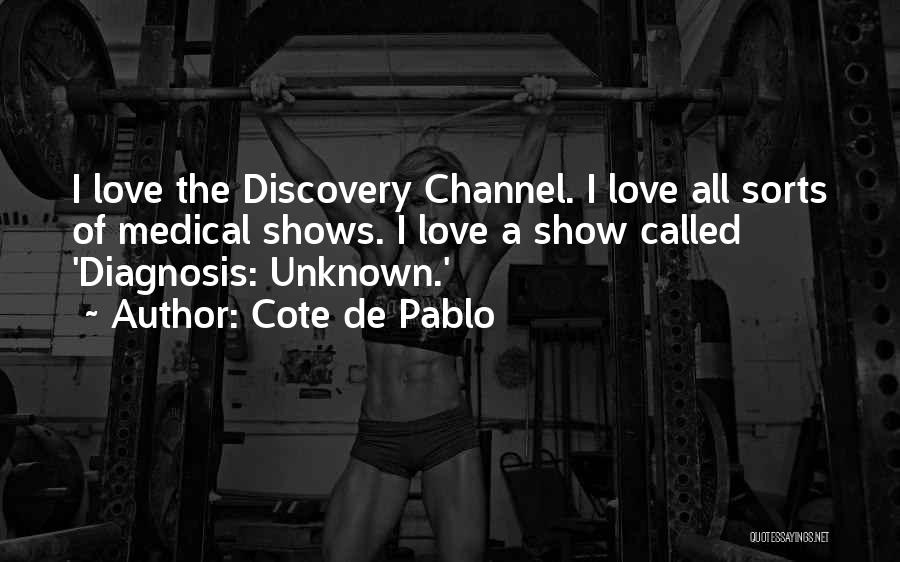 I love the Discovery Channel. I love all sorts of medical shows. I love a show called 'Diagnosis: Unknown.'
~ Author: Cote de Pablo

QUOTESSAYINGS.NET